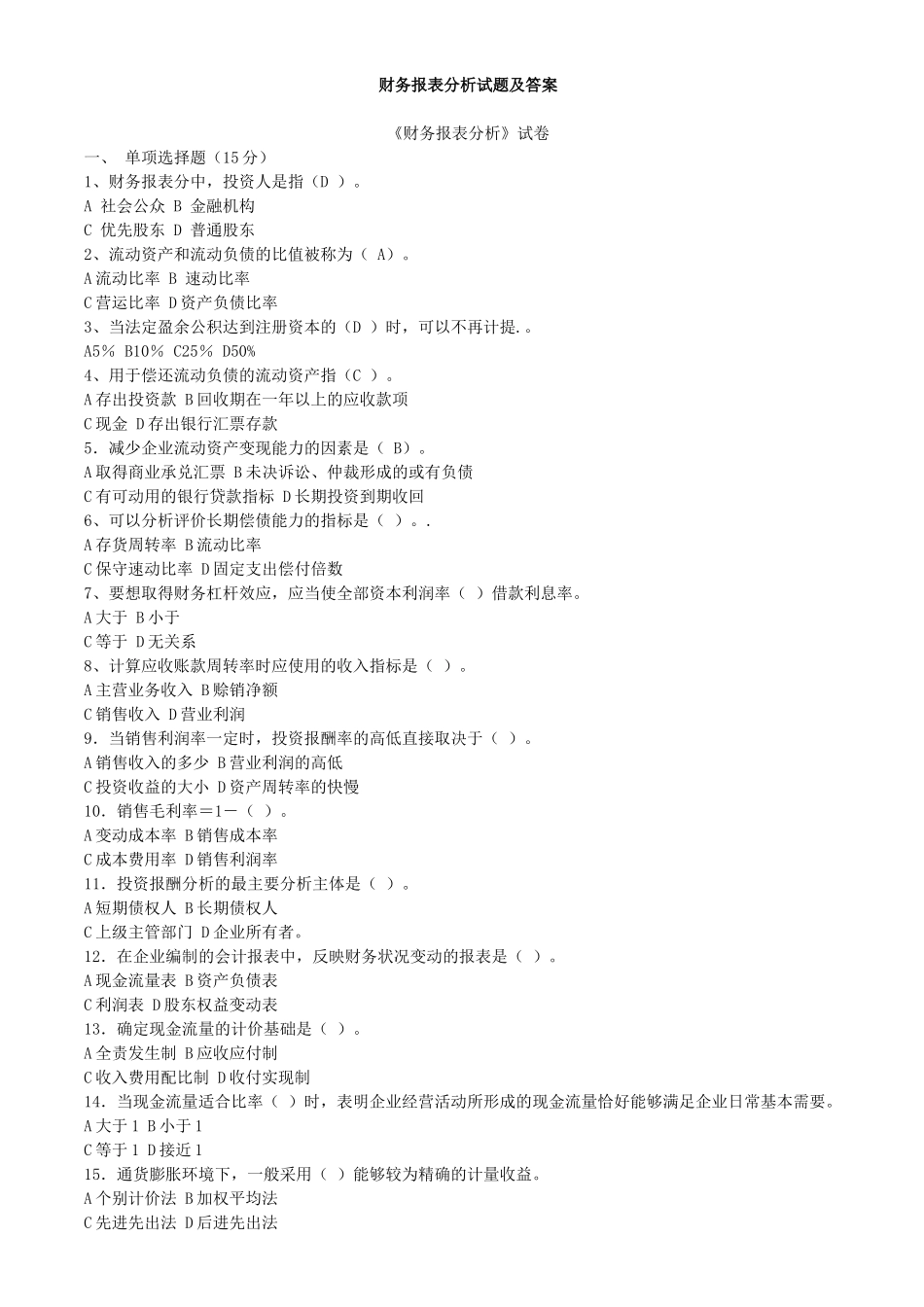 财务报表分析试题及答案

《财务报表分析》试卷

一、 单项选择题（15分）

1、财务报表分中，投资人是指（D ）。

A 社会公众 B 金融机构

C 优先股东 D 普通股东

2、流动资产和流动负债的比值被称为（ A）。

A流动比率 B 速动比率

C营运比率 D资产负债比率

3、当法定盈余公积达到注册资本的（D ）时，可以不再计提.。

A5% B10% C25% D50%

4、用于偿还流动负债的流动资产指（C ）。

A存出投资款 B回收期在一年以上的应收款项

C现金 D存出银行汇票存款

5．减少企业流动资产变现能力的因素是（ B）。

A取得商业承兑汇票 B未决诉讼、仲裁形成的或有负债

C有可动用的银行贷款指标 D长期投资到期收回

6、可以分析评价长期偿债能力的指标是（ ）。.

A存货周转率 B流动比率

C保守速动比率 D固定支出偿付倍数

7、要想取得财务杠杆效应，应当使全部资本利润率（ ）借款利息率。

A大于 B小于

C等于 D无关系

8、计算应收账款周转率时应使用的收入指标是（ ）。

A主营业务收入 B赊销净额

C销售收入 D营业利润

9．当销售利润率一定时，投资报酬率的高低直接取决于（ ）。

A销售收入的多少 B营业利润的高低

C投资收益的大小 D资产周转率的快慢

10．销售毛利率＝1－（ ）。

A变动成本率 B销售成本率

C成本费用率 D销售利润率

11．投资报酬分析的最主要分析主体是（ ）。

A短期债权人 B长期债权人

C上级主管部门 D企业所有者。

12．在企业编制的会计报表中，反映财务状况变动的报表是（ ）。

A现金流量表 B资产负债表

C利润表 D股东权益变动表

13．确定现金流量的计价基础是（ ）。

A全责发生制 B应收应付制

C收入费用配比制 D收付实现制

14．当现金流量适合比率（ ）时，表明企业经营活动所形成的现金流量恰好能够满足企业日常基本需要。

A大于1 B小于1

C等于1 D接近1

15．通货膨胀环境下，一般采用（ ）能够较为精确的计量收益。

A个别计价法 B加权平均法

C先进先出法 D后进先出法